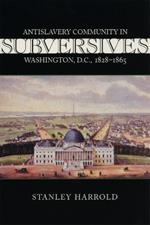 ANTISLAVERY COMMUNITY IN

SUBVERSIVES

WASHINGTON, D.C., 1828–1865

STANLEY HARROLD